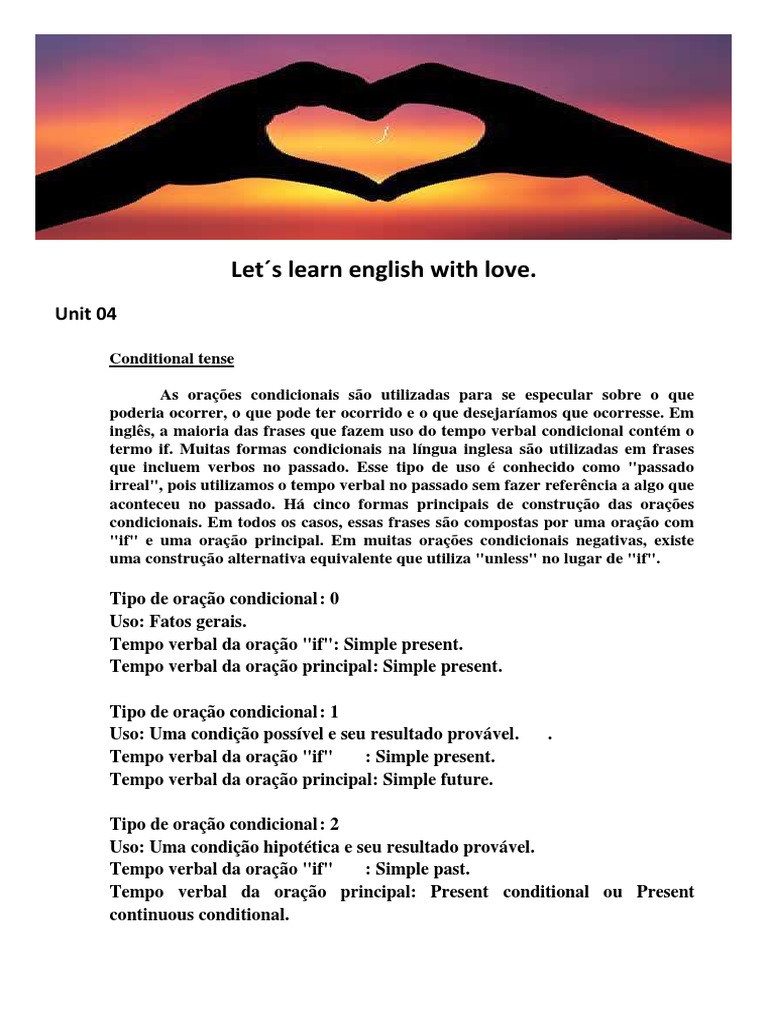 Let´s learn english with love.

Unit 04

Conditional tense

As orações condicionais são utilizadas para se especular sobre o que poderia ocorrer, o que pode ter ocorrido e o que desejaríamos que ocorresse. Em inglês, a maioria das frases que fazem uso do tempo verbal condicional contém o termo if. Muitas formas condicionais na língua inglesa são utilizadas em frases que incluem verbos no passado. Esse tipo de uso é conhecido como "passado irreal", pois utilizamos o tempo verbal no passado sem fazer referência a algo que aconteceu no passado. Há cinco formas principais de construção das orações condicionais. Em todos os casos, essas frases são compostas por uma oração com "if" e uma oração principal. Em muitas orações condicionais negativas, existe uma construção alternativa equivalente que utiliza "unless" no lugar de "if".

Tipo de oração condicional: 0
Uso: Fatos gerais.
Tempo verbal da oração "if": Simple present.
Tempo verbal da oração principal: Simple present.

Tipo de oração condicional: 1
Uso: Uma condição possível e seu resultado provável. .
Tempo verbal da oração "if" : Simple present.
Tempo verbal da oração principal: Simple future.

Tipo de oração condicional: 2
Uso: Uma condição hipotética e seu resultado provável.
Tempo verbal da oração "if" : Simple past.
Tempo verbal da oração principal: Present conditional ou Present continuous conditional.